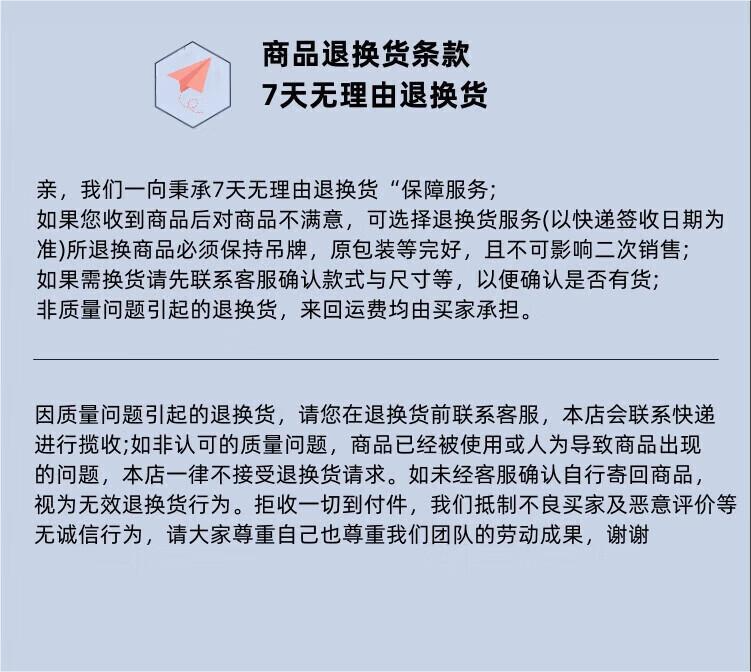 商品退换货条款
7天无理由退换货

亲，我们一向秉承7天无理由退换货“保障服务；
如果您收到商品后对商品不满意，可选择退换货服务(以快递签收日期为准)所退换商品必须保持吊牌，原包装等完好，且不可影响二次销售；
如果需换货请先联系客服确认款式与尺寸等，以便确认是否有货；
非质量问题引起的退换货，来回运费均由买家承担。

因质量问题引起的退换货，请您在退换货前联系客服，本店会联系快递进行揽收;如非认可的质量问题，商品已经被使用或人为导致商品出现的问题，本店一律不接受退换货请求。如未经客服确认自行寄回商品，视为无效退换货行为。拒收一切到付件，我们抵制不良买家及恶意评价等无诚信行为，请大家尊重自己也尊重我们团队的劳动成果，谢谢